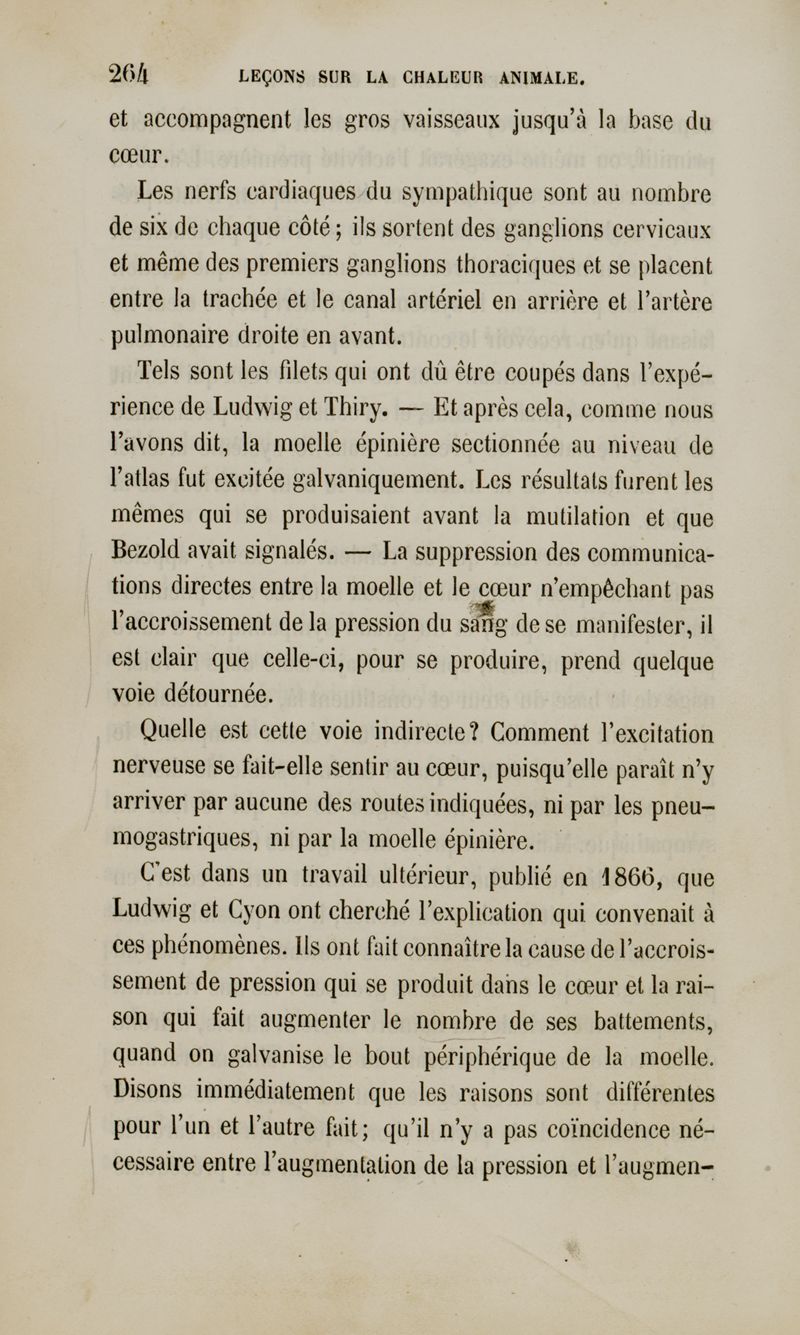 264 LEÇONS SUR LA CHALEUR ANIMALE.

et accompagnent les gros vaisseaux jusqu'à la base du cœur.

Les nerfs cardiaques du sympathique sont au nombre de six de chaque côté ; ils sortent des ganglions cervicaux et même des premiers ganglions thoraciques et se placent entre la trachée et le canal artériel en arrière et l'artère pulmonaire droite en avant.

Tels sont les filets qui ont dû être coupés dans l'expérience de Ludwig et Thiry. — Et après cela, comme nous l'avons dit, la moelle épinière sectionnée au niveau de l'atlas fut excitée galvaniquement. Les résultats furent les mêmes qui se produisaient avant la mutilation et que Bezold avait signalés. — La suppression des communications directes entre la moelle et le cœur n'empêchant pas l'accroissement de la pression du sang de se manifester, il est clair que celle-ci, pour se produire, prend quelque voie détournée.

Quelle est cette voie indirecte? Comment l'excitation nerveuse se fait-elle sentir au cœur, puisqu'elle paraît n'y arriver par aucune des routes indiquées, ni par les pneumogastriques, ni par la moelle épinière.

C'est dans un travail ultérieur, publié en 1866, que Ludwig et Cyon ont cherché l'explication qui convenait à ces phénomènes. Ils ont fait connaître la cause de l'accroissement de pression qui se produit dans le cœur et la raison qui fait augmenter le nombre de ses battements, quand on galvanise le bout périphérique de la moelle. Disons immédiatement que les raisons sont différentes pour l'un et l'autre fait; qu'il n'y a pas coïncidence nécessaire entre l'augmentation de la pression et l'augmen-